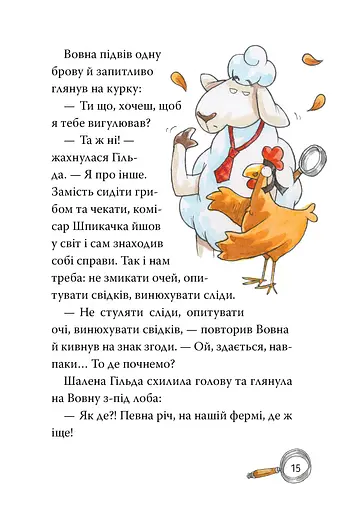 Вовна підвів одну брову й запитливо глянув на курку:

— Ти що, хочеш, щоб я тебе вигулював?

— Та ж ні! — жахнулася Гільда. — Я про інше. Замість сидіти грибом та чекати, комісар Шпикачка йшов у світ і сам знаходив собі справи. Так і нам треба: не змикати очей, опитувати свідків, винюхувати сліди.

— Не стуляти сліди, опитувати очі, винюхувати свідків, — повторив Вовна й кивнув на знак згоди. — Ой, здається, навпаки... То де почнемо?

Шалена Гільда схилила голову та глянула на Вовну з-під лоба:

— Як де?! Певна річ, на нашій фермі, де ж іще!

15